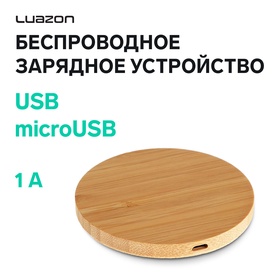 LUAZON

БЕСПРОВОДНОЕ ЗАРЯДНОЕ УСТРОЙСТВО

USB
microUSB

1 A